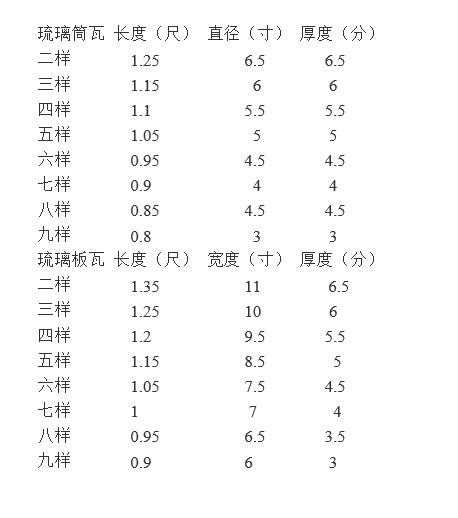 | 琉璃筒瓦 | 长度（尺） | 直径（寸） | 厚度（分） |
|---|---|---|---|
| 二样 | 1.25 | 6.5 | 6.5 |
| 三样 | 1.15 | 6 | 6 |
| 四样 | 1.1 | 5.5 | 5.5 |
| 五样 | 1.05 | 5 | 5 |
| 六样 | 0.95 | 4.5 | 4.5 |
| 七样 | 0.9 | 4 | 4 |
| 八样 | 0.85 | 4.5 | 4.5 |
| 九样 | 0.8 | 3 | 3 |

| 琉璃板瓦 | 长度（尺） | 宽度（寸） | 厚度（分） |
|---|---|---|---|
| 二样 | 1.35 | 11 | 6.5 |
| 三样 | 1.25 | 10 | 6 |
| 四样 | 1.2 | 9.5 | 5.5 |
| 五样 | 1.15 | 8.5 | 5 |
| 六样 | 1.05 | 7.5 | 4.5 |
| 七样 | 1 | 7 | 4 |
| 八样 | 0.95 | 6.5 | 3.5 |
| 九样 | 0.9 | 6 | 3 |